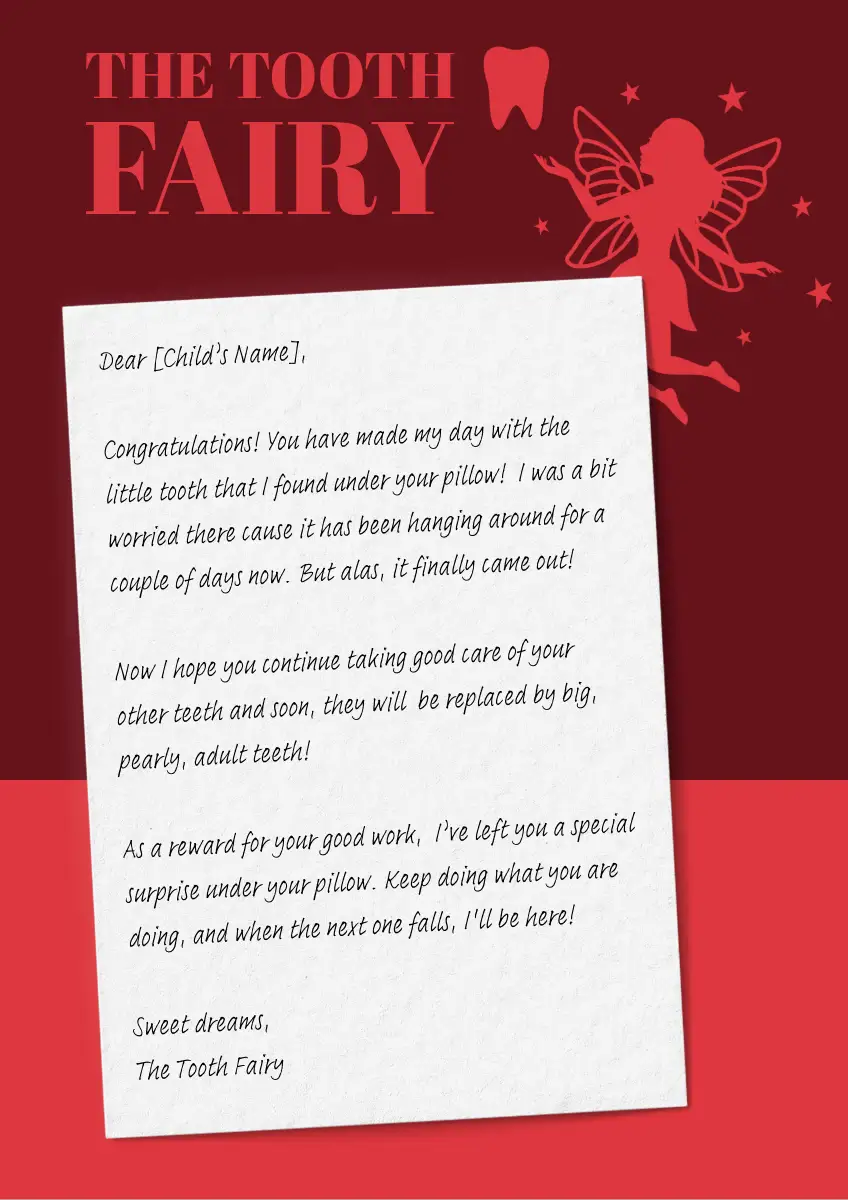 THE TOOTH
FAIRY

Dear [Child's Name],

Congratulations! You have made my day with the little tooth that I found under your pillow! I was a bit worried there cause it has been hanging around for a couple of days now. But alas, it finally came out!

Now I hope you continue taking good care of your other teeth and soon, they will be replaced by big, pearly, adult teeth!

As a reward for your good work, I've left you a special surprise under your pillow. Keep doing what you are doing, and when the next one falls, I'll be here!

Sweet dreams,
The Tooth Fairy